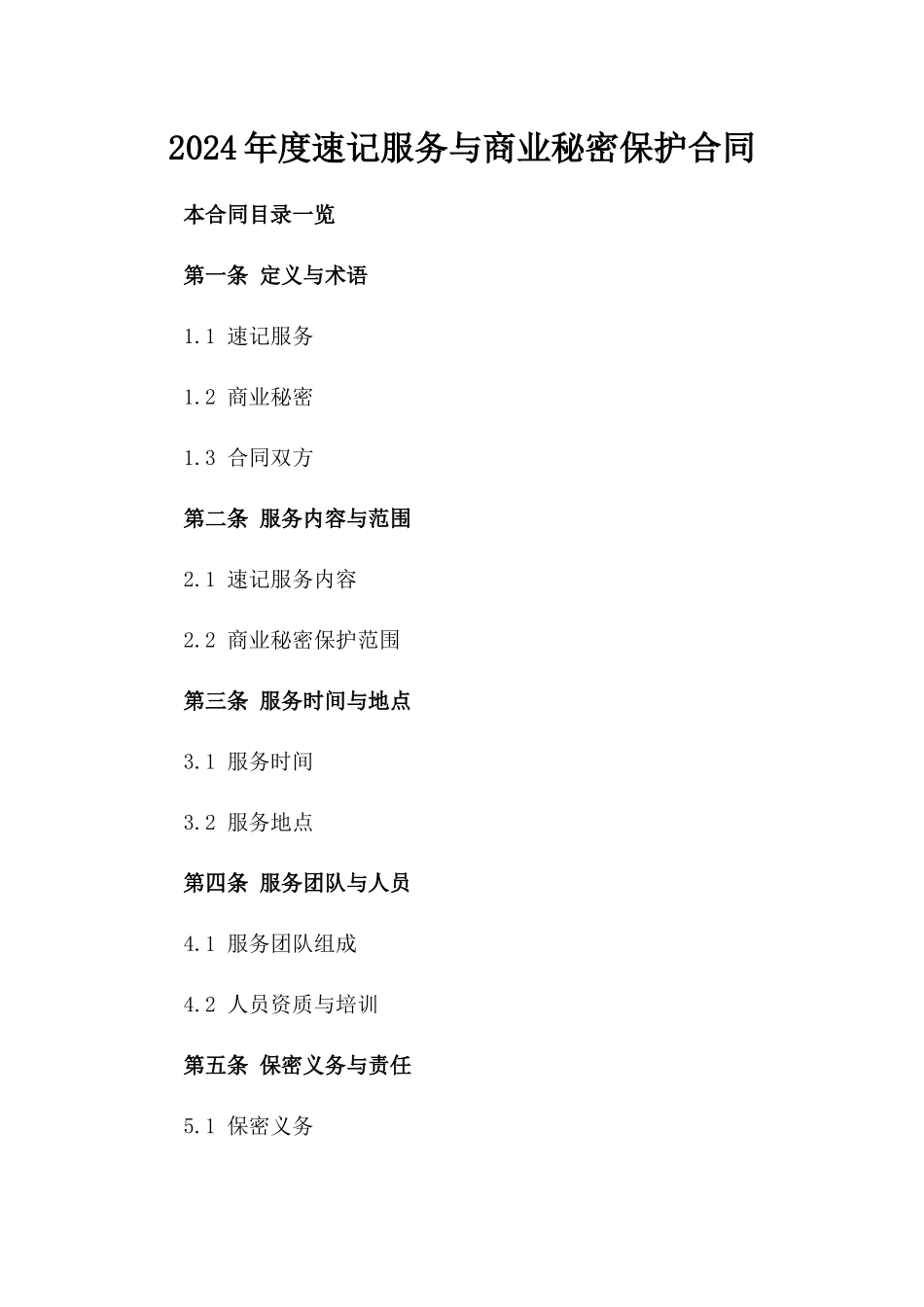 2024年度速记服务与商业秘密保护合同

本合同目录一览

第一条 定义与术语

1.1 速记服务

1.2 商业秘密

1.3 合同双方

第二条 服务内容与范围

2.1 速记服务内容

2.2 商业秘密保护范围

第三条 服务时间与地点

3.1 服务时间

3.2 服务地点

第四条 服务团队与人员

4.1 服务团队组成

4.2 人员资质与培训

第五条 保密义务与责任

5.1 保密义务